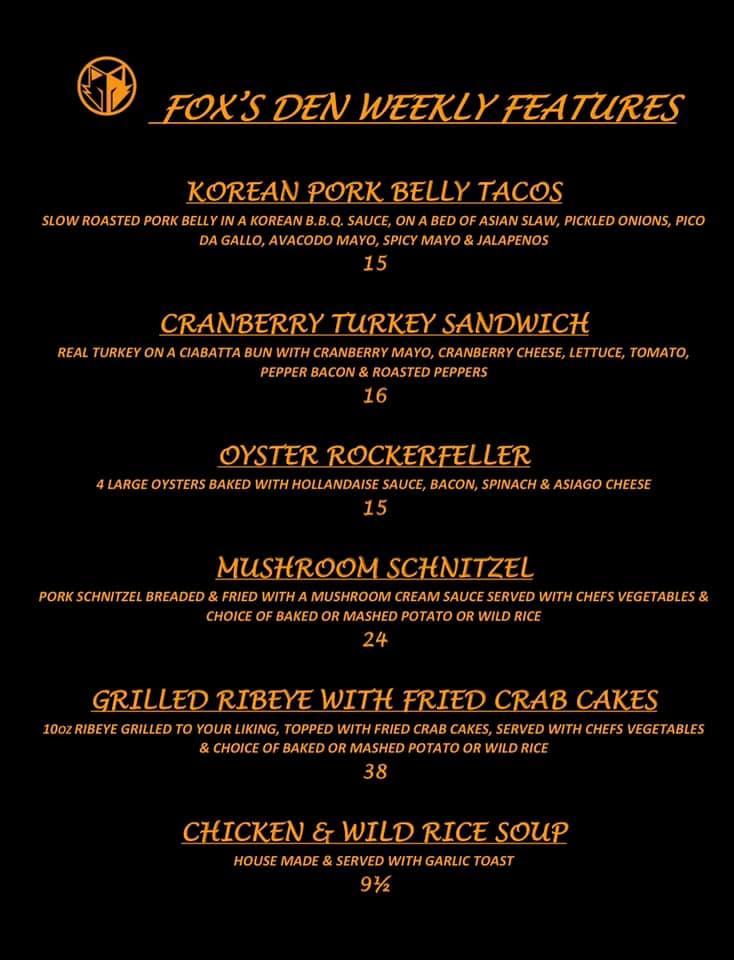 FOX'S DEN WEEKLY FEATURES

KOREAN PORK BELLY TACOS
SLOW ROASTED PORK BELLY IN A KOREAN B.B.Q. SAUCE, ON A BED OF ASIAN SLAW, PICKLED ONIONS, PICO DA GALLO, AVACODO MAYO, SPICY MAYO & JALAPENOS
15

CRANBERRY TURKEY SANDWICH
REAL TURKEY ON A CIABATTA BUN WITH CRANBERRY MAYO, CRANBERRY CHEESE, LETTUCE, TOMATO, PEPPER BACON & ROASTED PEPPERS
16

OYSTER ROCKERFELLER
4 LARGE OYSTERS BAKED WITH HOLLANDAISE SAUCE, BACON, SPINACH & ASIAGO CHEESE
15

MUSHROOM SCHNITZEL
PORK SCHNITZEL BREADED & FRIED WITH A MUSHROOM CREAM SAUCE SERVED WITH CHEFS VEGETABLES & CHOICE OF BAKED OR MASHED POTATO OR WILD RICE
24

GRILLED RIBEYE WITH FRIED CRAB CAKES
10oz RIBEYE GRILLED TO YOUR LIKING, TOPPED WITH FRIED CRAB CAKES, SERVED WITH CHEFS VEGETABLES & CHOICE OF BAKED OR MASHED POTATO OR WILD RICE
38

CHICKEN & WILD RICE SOUP
HOUSE MADE & SERVED WITH GARLIC TOAST
9½